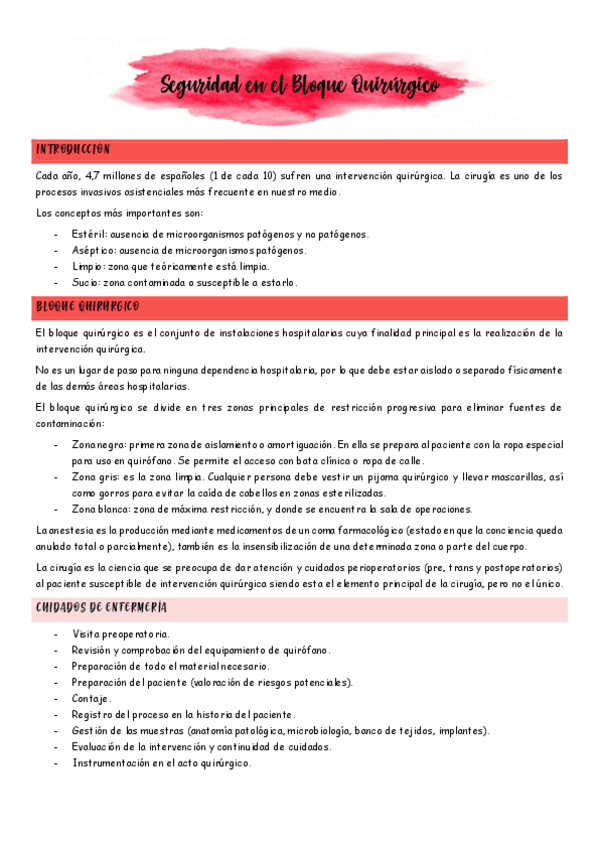 Seguridad en el Bloque Quirúrgico

INTRODUCCIÓN

Cada año, 4,7 millones de españoles (1 de cada 10) sufren una intervención quirúrgica. La cirugía es uno de los procesos invasivos asistenciales más frecuente en nuestro medio.

Los conceptos más importantes son:

- Estéril: ausencia de microorganismos patógenos y no patógenos.
- Aséptico: ausencia de microorganismos patógenos.
- Limpio: zona que teóricamente está limpia.
- Sucio: zona contaminada o susceptible a estarlo.

BLOQUE QUIRÚRGICO

El bloque quirúrgico es el conjunto de instalaciones hospitalarias cuya finalidad principal es la realización de la intervención quirúrgica.

No es un lugar de paso para ninguna dependencia hospitalaria, por lo que debe estar aislado o separado físicamente de las demás áreas hospitalarias.

El bloque quirúrgico se divide en tres zonas principales de restricción progresiva para eliminar fuentes de contaminación:

- Zona negra: primera zona de aislamiento o amortiguación. En ella se prepara al paciente con la ropa especial para uso en quirófano. Se permite el acceso con bata clínica o ropa de calle.
- Zona gris: es la zona limpia. Cualquier persona debe vestir un pijama quirúrgico y llevar mascarillas, así como gorros para evitar la caída de cabellos en zonas esterilizadas.
- Zona blanca: zona de máxima restricción, y donde se encuentra la sala de operaciones.

La anestesia es la producción mediante medicamentos de un coma farmacológico (estado en que la conciencia queda anulado total o parcialmente), también es la insensibilización de una determinada zona o parte del cuerpo.

La cirugía es la ciencia que se preocupa de dar atención y cuidados perioperatorios (pre, trans y postoperatorios) al paciente susceptible de intervención quirúrgica siendo esta el elemento principal de la cirugía, pero no el único.

CUIDADOS DE ENFERMERÍA

- Visita preoperatoria.
- Revisión y comprobación del equipamiento de quirófano.
- Preparación de todo el material necesario.
- Preparación del paciente (valoración de riesgos potenciales).
- Contaje.
- Registro del proceso en la historia del paciente.
- Gestión de las muestras (anatomía patológica, microbiología, banco de tejidos, implantes).
- Evaluación de la intervención y continuidad de cuidados.
- Instrumentación en el acto quirúrgico.